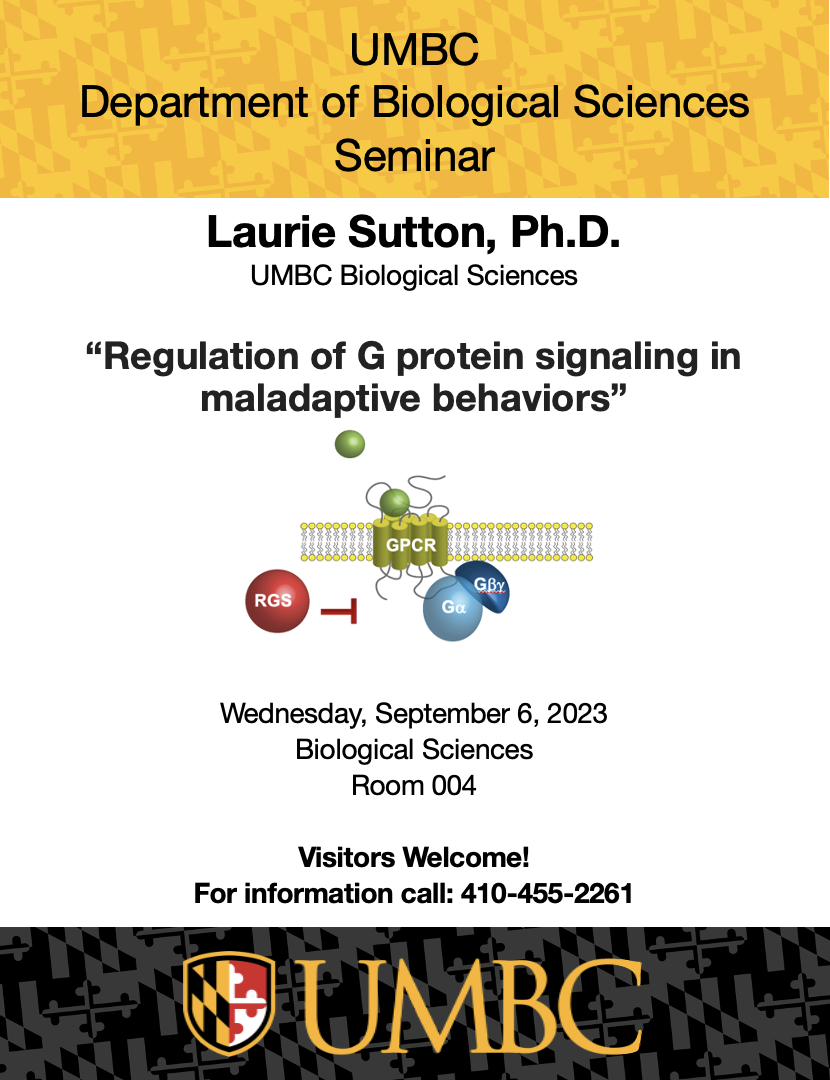 UMBC
Department of Biological Sciences
Seminar

Laurie Sutton, Ph.D.
UMBC Biological Sciences

“Regulation of G protein signaling in maladaptive behaviors”

GPCR
RGS
Gα
Gβγ

Wednesday, September 6, 2023
Biological Sciences
Room 004

Visitors Welcome!
For information call: 410-455-2261

UMBC